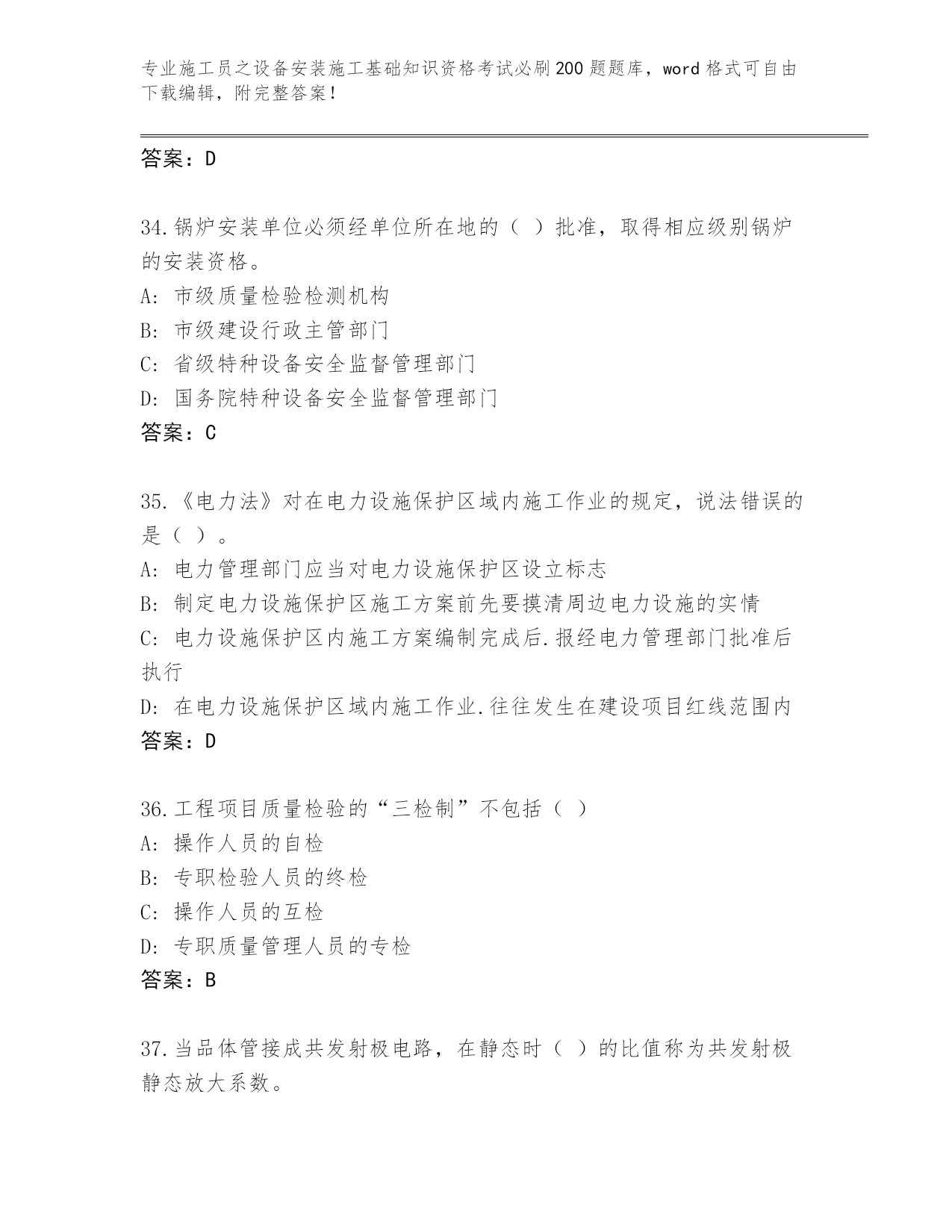 专业施工员之设备安装施工基础知识资格考试必刷200题题库，word格式可自由下载编辑，附完整答案！

答案：D

34.锅炉安装单位必须经单位所在地的（ ）批准，取得相应级别锅炉的安装资格。
A: 市级质量检验检测机构
B: 市级建设行政主管部门
C: 省级特种设备安全监督管理部门
D: 国务院特种设备安全监督管理部门
答案：C

35.《电力法》对在电力设施保护区域内施工作业的规定，说法错误的是（ ）。
A: 电力管理部门应当对电力设施保护区设立标志
B: 制定电力设施保护区施工方案前先要摸清周边电力设施的实情
C: 电力设施保护区内施工方案编制完成后.报经电力管理部门批准后执行
D: 在电力设施保护区域内施工作业.往往发生在建设项目红线范围内
答案：D

36.工程项目质量检验的“三检制”不包括（ ）
A: 操作人员的自检
B: 专职检验人员的终检
C: 操作人员的互检
D: 专职质量管理人员的专检
答案：B

37.当品体管接成共发射极电路，在静态时（ ）的比值称为共发射极静态放大系数。